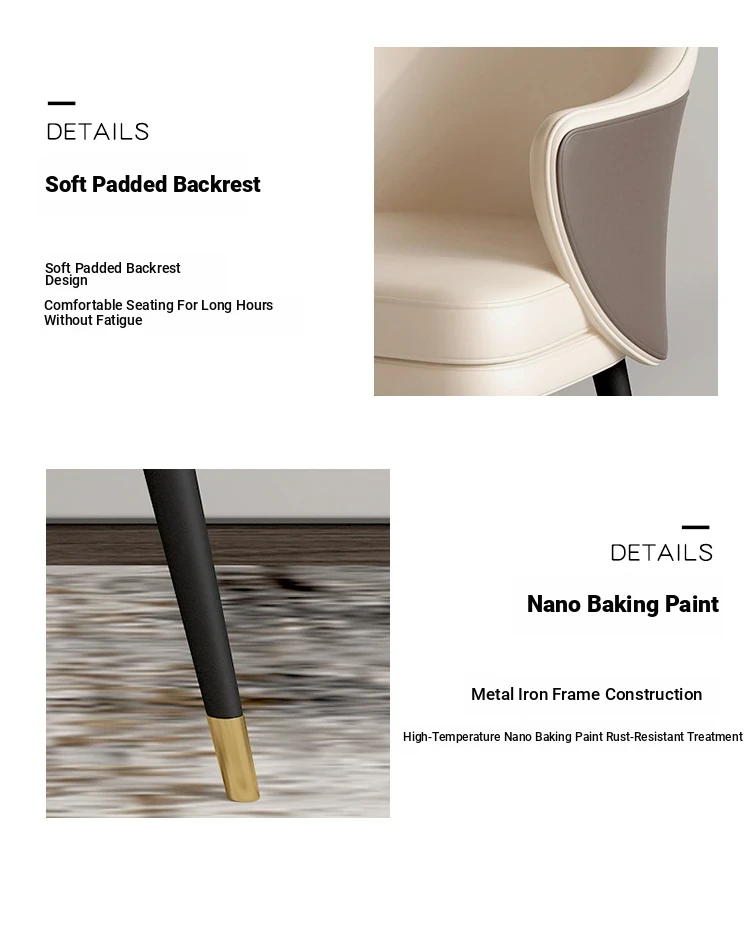 DETAILS

Soft Padded Backrest

Soft Padded Backrest Design

Comfortable Seating For Long Hours Without Fatigue

DETAILS

Nano Baking Paint

Metal Iron Frame Construction

High-Temperature Nano Baking Paint Rust-Resistant Treatment